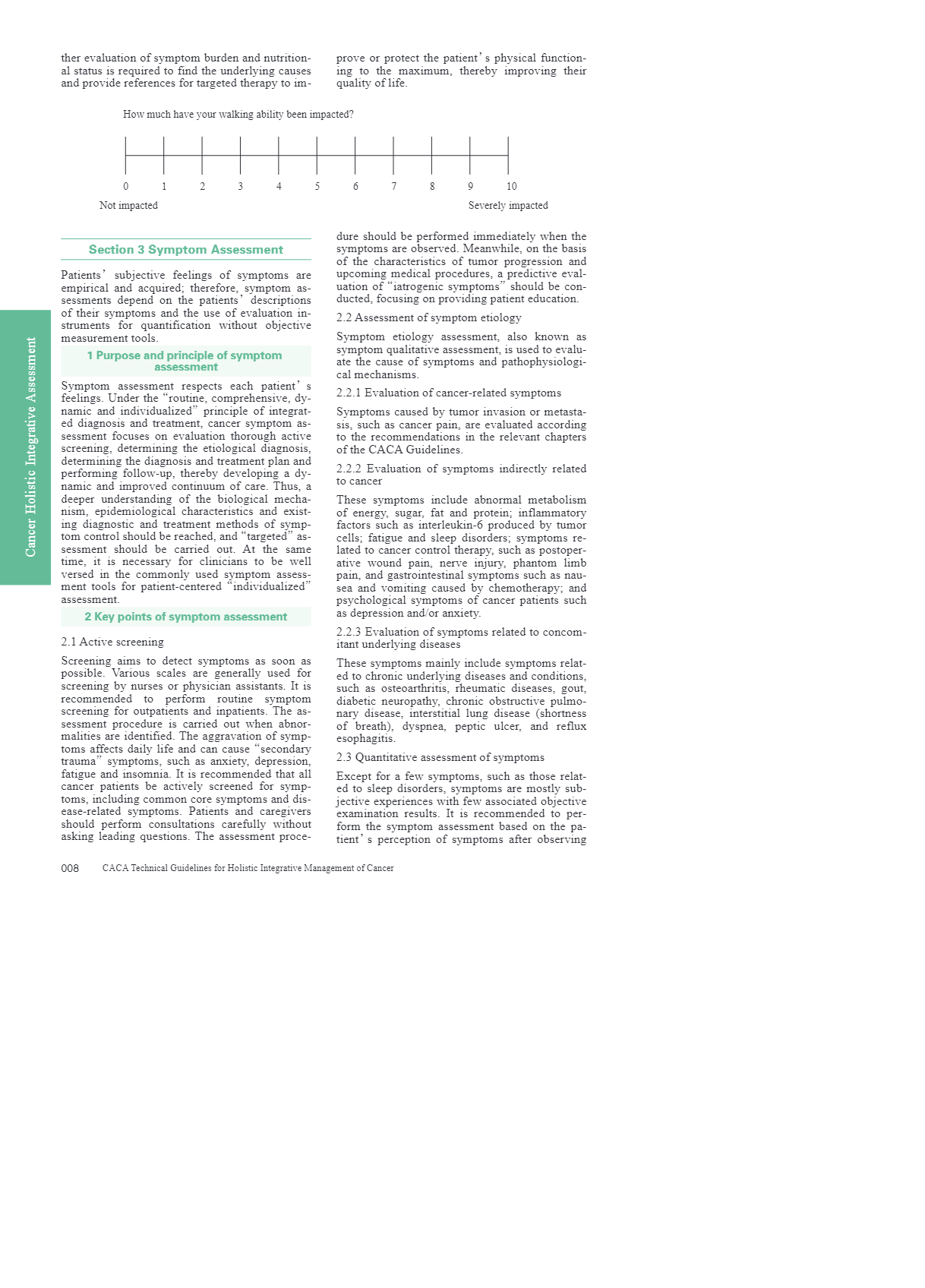 ther evaluation of symptom burden and nutritional status is required to find the underlying causes and provide references for targeted therapy to improve or protect the patient's physical functioning to the maximum, thereby improving their quality of life.

How much have your walking ability been impacted?

0 1 2 3 4 5 6 7 8 9 10

Not impacted

Severely impacted

Cancer Holistic Integrative Assessment

Section 3 Symptom Assessment

Patients' subjective feelings of symptoms are empirical and acquired; therefore, symptom assessments depend on the patients' descriptions of their symptoms and the use of evaluation instruments for quantification without objective measurement tools.

1 Purpose and principle of symptom assessment

Symptom assessment respects each patient's feelings. Under the "routine, comprehensive, dynamic and individualized" principle of integrated diagnosis and treatment, cancer symptom assessment focuses on evaluation thorough active screening, determining the etiological diagnosis, determining the diagnosis and treatment plan and performing follow-up, thereby developing a dynamic and improved continuum of care. Thus, a deeper understanding of the biological mechanism, epidemiological characteristics and existing diagnostic and treatment methods of symptom control should be reached, and "targeted" assessment should be carried out. At the same time, it is necessary for clinicians to be well versed in the commonly used symptom assessment tools for patient-centered "individualized" assessment.

2 Key points of symptom assessment

2.1 Active screening

Screening aims to detect symptoms as soon as possible. Various scales are generally used for screening by nurses or physician assistants. It is recommended to perform routine symptom screening for outpatients and inpatients. The assessment procedure is carried out when abnormalities are identified. The aggravation of symptoms affects daily life and can cause "secondary trauma" symptoms, such as anxiety, depression, fatigue and insomnia. It is recommended that all cancer patients be actively screened for symptoms, including common core symptoms and disease-related symptoms. Patients and caregivers should perform consultations carefully without asking leading questions. The assessment procedure should be performed immediately when the symptoms are observed. Meanwhile, on the basis of the characteristics of tumor progression and upcoming medical procedures, a predictive evaluation of "iatrogenic symptoms" should be conducted, focusing on providing patient education.

2.2 Assessment of symptom etiology

Symptom etiology assessment, also known as symptom qualitative assessment, is used to evaluate the cause of symptoms and pathophysiological mechanisms.

2.2.1 Evaluation of cancer-related symptoms

Symptoms caused by tumor invasion or metastasis, such as cancer pain, are evaluated according to the recommendations in the relevant chapters of the CACA Guidelines.

2.2.2 Evaluation of symptoms indirectly related to cancer

These symptoms include abnormal metabolism of energy, sugar, fat and protein; inflammatory factors such as interleukin-6 produced by tumor cells; fatigue and sleep disorders; symptoms related to cancer control therapy, such as postoperative wound pain, nerve injury, phantom limb pain, and gastrointestinal symptoms such as nausea and vomiting caused by chemotherapy; and psychological symptoms of cancer patients such as depression and/or anxiety.

2.2.3 Evaluation of symptoms related to concomitant underlying diseases

These symptoms mainly include symptoms related to chronic underlying diseases and conditions, such as osteoarthritis, rheumatic diseases, gout, diabetic neuropathy, chronic obstructive pulmonary disease, interstitial lung disease (shortness of breath), dyspnea, peptic ulcer, and reflux esophagitis.

2.3 Quantitative assessment of symptoms

Except for a few symptoms, such as those related to sleep disorders, symptoms are mostly subjective experiences with few associated objective examination results. It is recommended to perform the symptom assessment based on the patient's perception of symptoms after observing

008 CACA Technical Guidelines for Holistic Integrative Management of Cancer